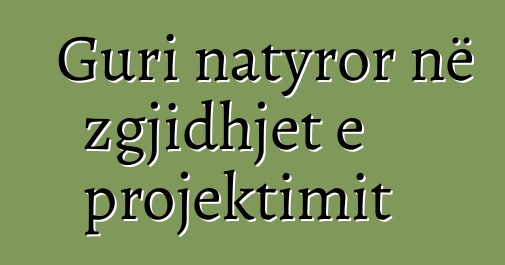 Guri natyror në zgjidhjet e projektimit